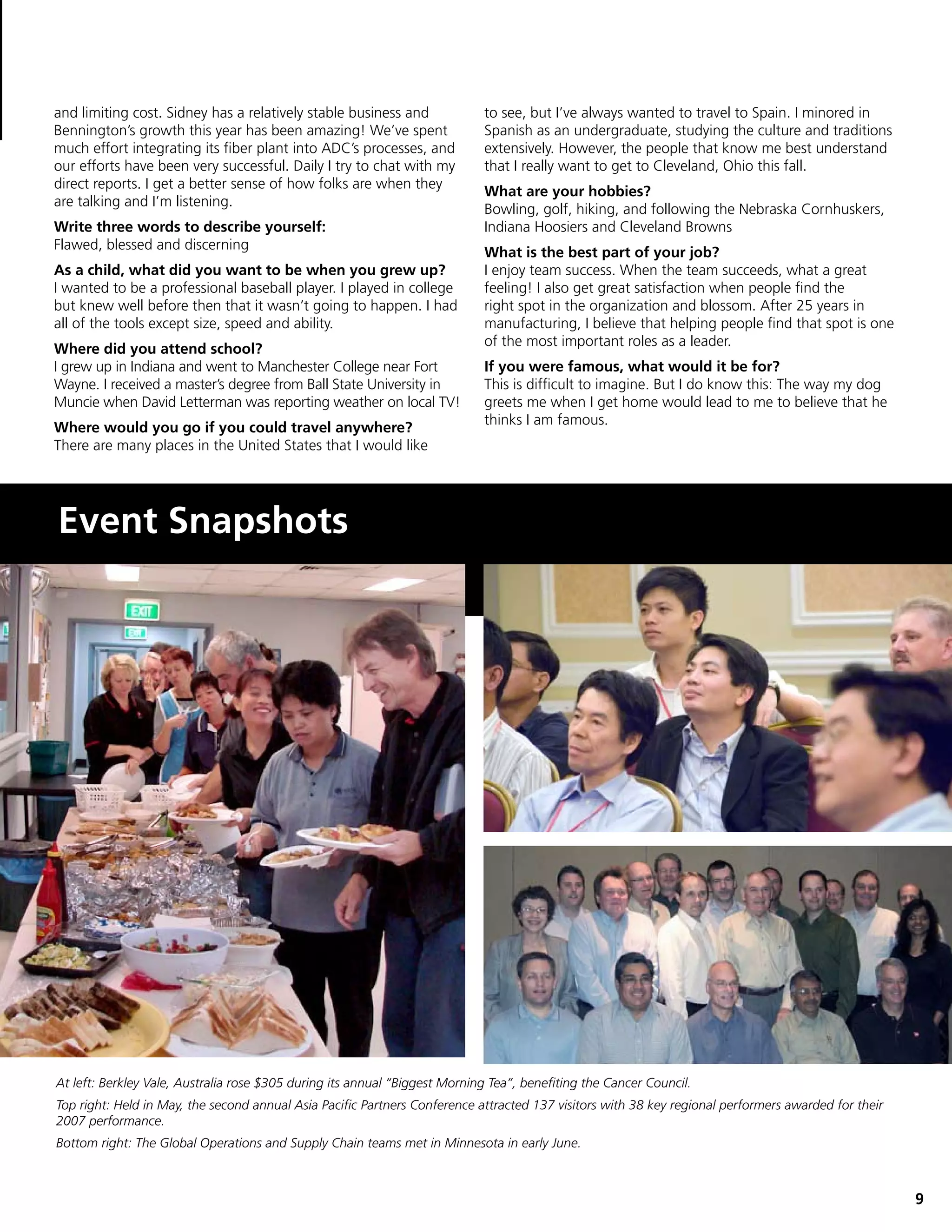 and limiting cost. Sidney has a relatively stable business and Bennington's growth this year has been amazing! We've spent much effort integrating its fiber plant into ADC's processes, and our efforts have been very successful. Daily I try to chat with my direct reports. I get a better sense of how folks are when they are talking and I'm listening.

Write three words to describe yourself:
Flawed, blessed and discerning

As a child, what did you want to be when you grew up?
I wanted to be a professional baseball player. I played in college but knew well before then that it wasn't going to happen. I had all of the tools except size, speed and ability.

Where did you attend school?
I grew up in Indiana and went to Manchester College near Fort Wayne. I received a master's degree from Ball State University in Muncie when David Letterman was reporting weather on local TV!

Where would you go if you could travel anywhere?
There are many places in the United States that I would like to see, but I've always wanted to travel to Spain. I minored in Spanish as an undergraduate, studying the culture and traditions extensively. However, the people that know me best understand that I really want to get to Cleveland, Ohio this fall.

What are your hobbies?
Bowling, golf, hiking, and following the Nebraska Cornhuskers, Indiana Hoosiers and Cleveland Browns

What is the best part of your job?
I enjoy team success. When the team succeeds, what a great feeling! I also get great satisfaction when people find the right spot in the organization and blossom. After 25 years in manufacturing, I believe that helping people find that spot is one of the most important roles as a leader.

If you were famous, what would it be for?
This is difficult to imagine. But I do know this: The way my dog greets me when I get home would lead to me to believe that he thinks I am famous.

Event Snapshots

EXIT

EXIT

At left: Berkley Vale, Australia rose $305 during its annual "Biggest Morning Tea", benefiting the Cancer Council.

Top right: Held in May, the second annual Asia Pacific Partners Conference attracted 137 visitors with 38 key regional performers awarded for their 2007 performance.

Bottom right: The Global Operations and Supply Chain teams met in Minnesota in early June.

9